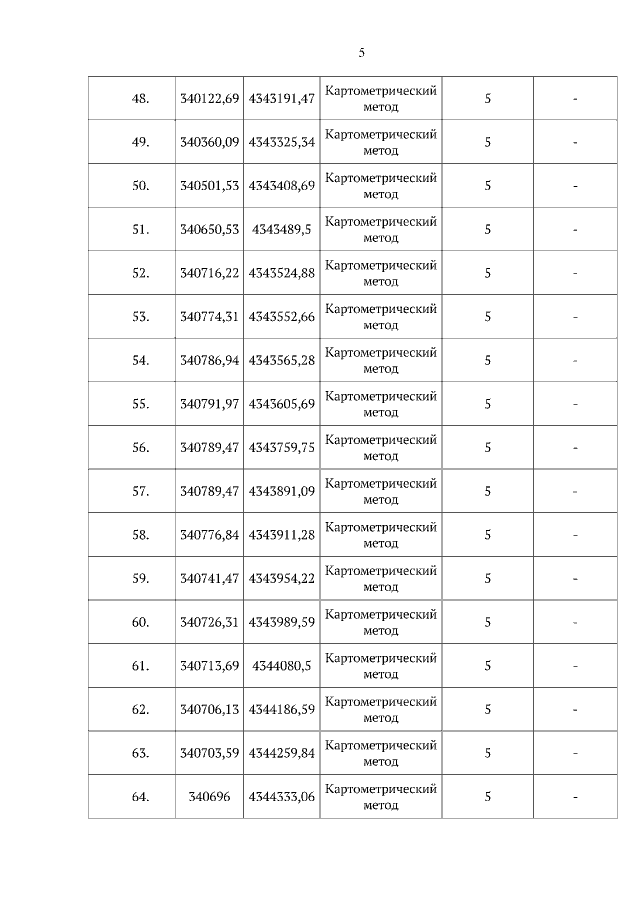 5

| 48. | 340122,69 | 4343191,47 | Картометрический метод | 5 | - |
|---|---|---|---|---|---|
| 49. | 340360,09 | 4343325,34 | Картометрический метод | 5 | - |
| 50. | 340501,53 | 4343408,69 | Картометрический метод | 5 | - |
| 51. | 340650,53 | 4343489,5 | Картометрический метод | 5 | - |
| 52. | 340716,22 | 4343524,88 | Картометрический метод | 5 | - |
| 53. | 340774,31 | 4343552,66 | Картометрический метод | 5 | - |
| 54. | 340786,94 | 4343565,28 | Картометрический метод | 5 | - |
| 55. | 340791,97 | 4343605,69 | Картометрический метод | 5 | - |
| 56. | 340789,47 | 4343759,75 | Картометрический метод | 5 | - |
| 57. | 340789,47 | 4343891,09 | Картометрический метод | 5 | - |
| 58. | 340776,84 | 4343911,28 | Картометрический метод | 5 | - |
| 59. | 340741,47 | 4343954,22 | Картометрический метод | 5 | - |
| 60. | 340726,31 | 4343989,59 | Картометрический метод | 5 | - |
| 61. | 340713,69 | 4344080,5 | Картометрический метод | 5 | - |
| 62. | 340706,13 | 4344186,59 | Картометрический метод | 5 | - |
| 63. | 340703,59 | 4344259,84 | Картометрический метод | 5 | - |
| 64. | 340696 | 4344333,06 | Картометрический метод | 5 | - |